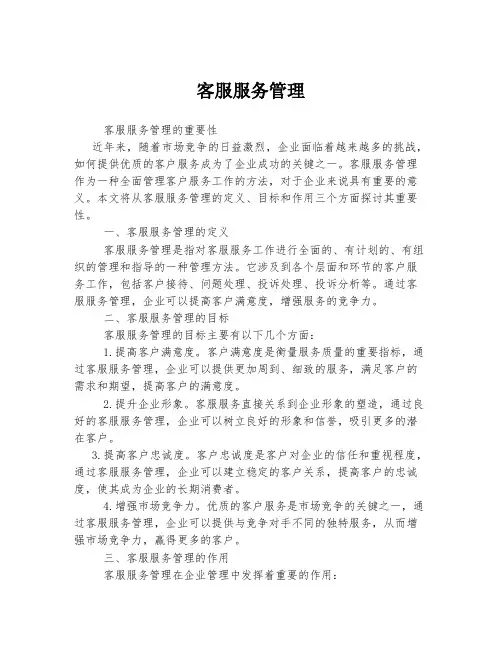 客服服务管理

客服服务管理的重要性

近年来，随着市场竞争的日益激烈，企业面临着越来越多的挑战，如何提供优质的客户服务成为了企业成功的关键之一。客服服务管理作为一种全面管理客户服务工作的方法，对于企业来说具有重要的意义。本文将从客服服务管理的定义、目标和作用三个方面探讨其重要性。

一、客服服务管理的定义

客服服务管理是指对客服服务工作进行全面的、有计划的、有组织的管理和指导的一种管理方法。它涉及到各个层面和环节的客户服务工作，包括客户接待、问题处理、投诉处理、投诉分析等。通过客服服务管理，企业可以提高客户满意度，增强服务的竞争力。

二、客服服务管理的目标

客服服务管理的目标主要有以下几个方面：

1.提高客户满意度。客户满意度是衡量服务质量的重要指标，通过客服服务管理，企业可以提供更加周到、细致的服务，满足客户的需求和期望，提高客户的满意度。

2.提升企业形象。客服服务直接关系到企业形象的塑造，通过良好的客服服务管理，企业可以树立良好的形象和信誉，吸引更多的潜在客户。

3.提高客户忠诚度。客户忠诚度是客户对企业的信任和重视程度，通过客服服务管理，企业可以建立稳定的客户关系，提高客户的忠诚度，使其成为企业的长期消费者。

4.增强市场竞争力。优质的客户服务是市场竞争的关键之一，通过客服服务管理，企业可以提供与竞争对手不同的独特服务，从而增强市场竞争力，赢得更多的客户。

三、客服服务管理的作用

客服服务管理在企业管理中发挥着重要的作用：